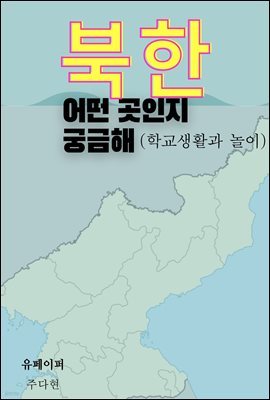 북한

어떤 곳인지 궁금해 (학교생활과 놀이)

유페이퍼

주다현